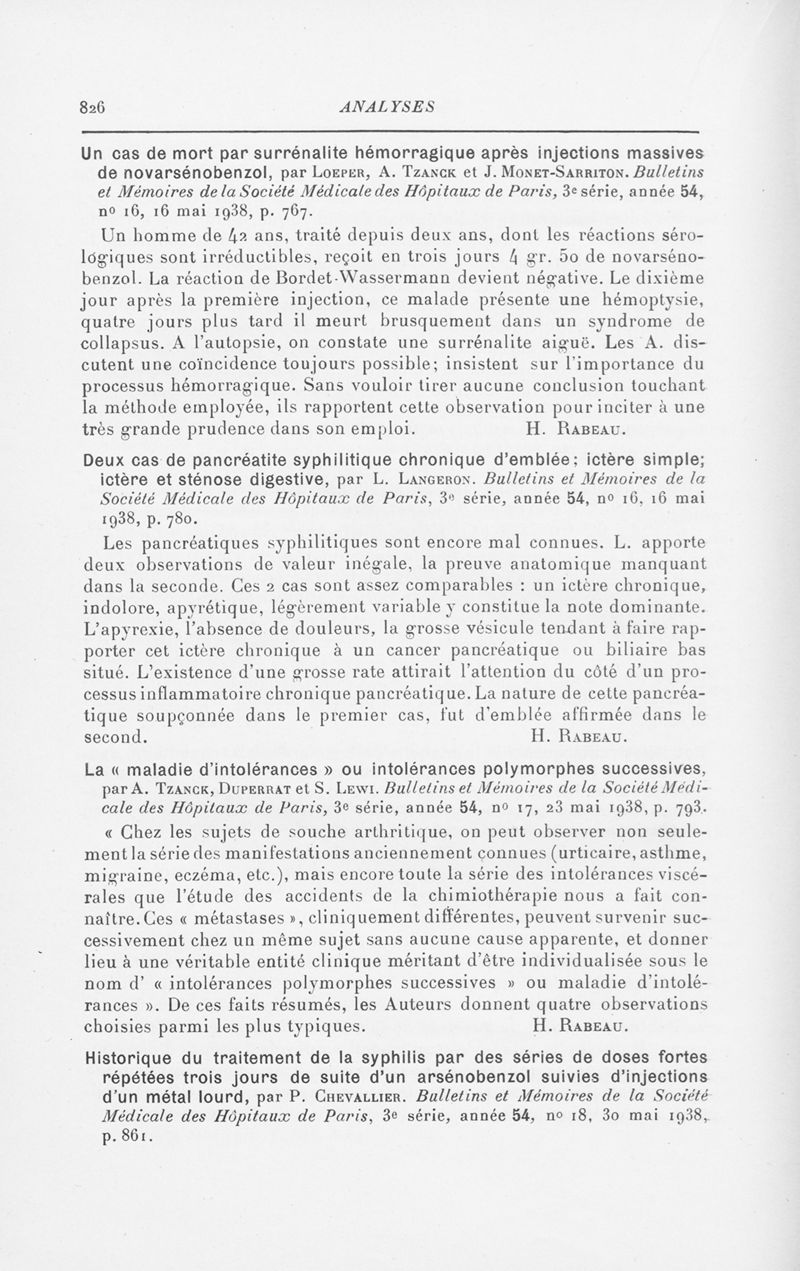 826 ANALYSES

Un cas de mort par surrénalite hémorragique après injections massives de novarsénobenzol, par Loeper, A. Tzanck et J. Monet-Sarriton. Bulletins et Mémoires de la Société Médicale des Hôpitaux de Paris, 3e série, année 54, no 16, 16 mai 1938, p. 767.

Un homme de 42 ans, traité depuis deux ans, dont les réactions sérologiques sont irréductibles, reçoit en trois jours 4 gr. 50 de novarsénobenzol. La réaction de Bordet-Wassermann devient négative. Le dixième jour après la première injection, ce malade présente une hémoptysie, quatre jours plus tard il meurt brusquement dans un syndrome de collapsus. A l'autopsie, on constate une surrénalite aiguë. Les A. discutent une coïncidence toujours possible; insistent sur l'importance du processus hémorragique. Sans vouloir tirer aucune conclusion touchant la méthode employée, ils rapportent cette observation pour inciter à une très grande prudence dans son emploi. H. Rabeau.

Deux cas de pancréatite syphilitique chronique d'emblée; ictère simple; ictère et sténose digestive, par L. Langeron. Bulletins et Mémoires de la Société Médicale des Hôpitaux de Paris, 3e série, année 54, no 16, 16 mai 1938, p. 780.

Les pancréatiques syphilitiques sont encore mal connues. L. apporte deux observations de valeur inégale, la preuve anatomique manquant dans la seconde. Ces 2 cas sont assez comparables : un ictère chronique, indolore, apyrétique, légèrement variable y constitue la note dominante. L'apyrexie, l'absence de douleurs, la grosse vésicule tendant à faire rapporter cet ictère chronique à un cancer pancréatique ou biliaire bas situé. L'existence d'une grosse rate attirait l'attention du côté d'un processus inflammatoire chronique pancréatique. La nature de cette pancréatique soupçonnée dans le premier cas, fut d'emblée affirmée dans le second. H. Rabeau.

La « maladie d'intolérances » ou intolérances polymorphes successives, par A. Tzanck, Duperrat et S. Lewi. Bulletins et Mémoires de la Société Médicale des Hôpitaux de Paris, 3e série, année 54, no 17, 23 mai 1938, p. 793.

« Chez les sujets de souche arthritique, on peut observer non seulement la série des manifestations anciennement connues (urticaire, asthme, migraine, eczéma, etc.), mais encore toute la série des intolérances viscérales que l'étude des accidents de la chimiothérapie nous a fait connaître. Ces « métastases », cliniquement différentes, peuvent survenir successivement chez un même sujet sans aucune cause apparente, et donner lieu à une véritable entité clinique méritant d'être individualisée sous le nom d' « intolérances polymorphes successives » ou maladie d'intolérances ». De ces faits résumés, les Auteurs donnent quatre observations choisies parmi les plus typiques. H. Rabeau.

Historique du traitement de la syphilis par des séries de doses fortes répétées trois jours de suite d'un arsénobenzol suivies d'injections d'un métal lourd, par P. Chevallier. Bulletins et Mémoires de la Société Médicale des Hôpitaux de Paris, 3e série, année 54, no 18, 30 mai 1938, p. 861.